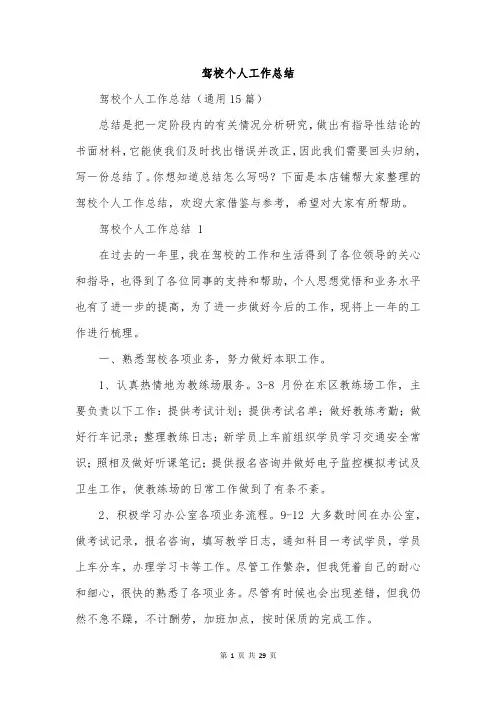 驾校个人工作总结

驾校个人工作总结（通用15篇）

总结是把一定阶段内的有关情况分析研究，做出有指导性结论的书面材料，它能使我们及时找出错误并改正，因此我们需要回头归纳，写一份总结了。你想知道总结怎么写吗？下面是本店铺帮大家整理的驾校个人工作总结，欢迎大家借鉴与参考，希望对大家有所帮助。

驾校个人工作总结 1

在过去的一年里，我在驾校的工作和生活得到了各位领导的关心和指导，也得到了各位同事的支持和帮助，个人思想觉悟和业务水平也有了进一步的提高，为了进一步做好今后的工作，现将上一年的工作进行梳理。

一、熟悉驾校各项业务，努力做好本职工作。

1、认真热情地为教练场服务。3-8 月份在东区教练场工作，主要负责以下工作：提供考试计划；提供考试名单；做好教练考勤；做好行车记录；整理教练日志；新学员上车前组织学员学习交通安全常识；照相及做好听课笔记；提供报名咨询并做好电子监控模拟考试及卫生工作，使教练场的日常工作做到了有条不紊。

2、积极学习办公室各项业务流程。9-12 大多数时间在办公室，做考试记录，报名咨询，填写教学日志，通知科目一考试学员，学员上车分车，办理学习卡等工作。尽管工作繁杂，但我凭着自己的耐心和细心，很快的熟悉了各项业务。尽管有时候也会出现差错，但我仍然不急不躁，不计酬劳，加班加点，按时保质的完成工作。

第 1 页 共 29 页